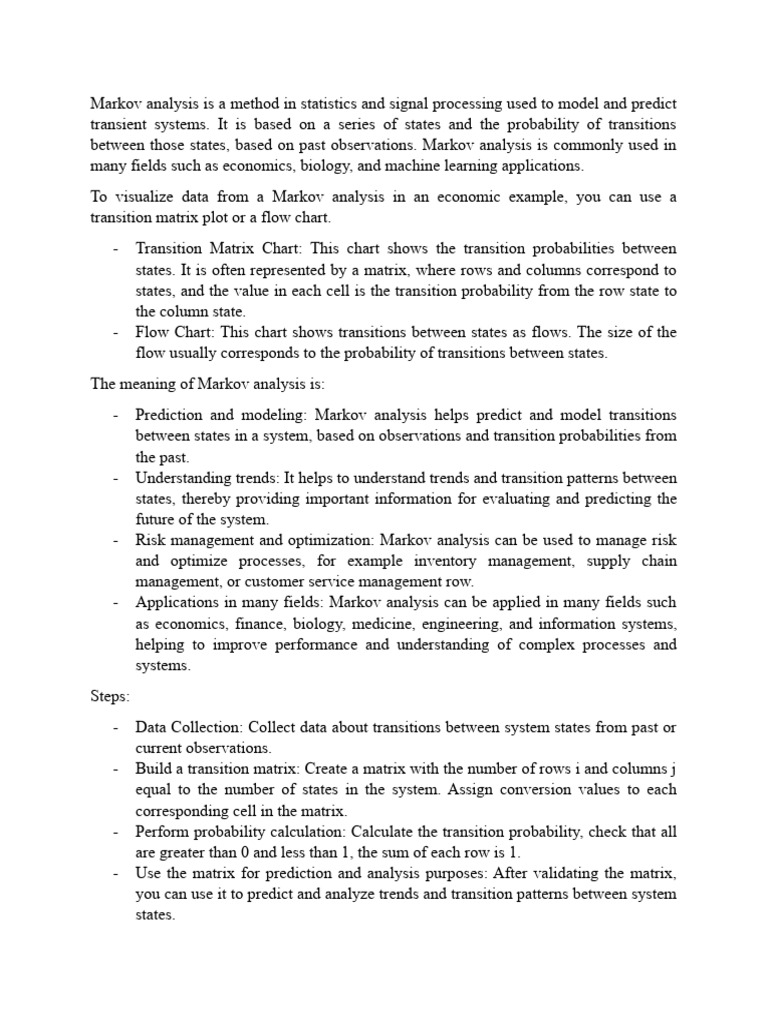 Markov analysis is a method in statistics and signal processing used to model and predict transient systems. It is based on a series of states and the probability of transitions between those states, based on past observations. Markov analysis is commonly used in many fields such as economics, biology, and machine learning applications.

To visualize data from a Markov analysis in an economic example, you can use a transition matrix plot or a flow chart.

- Transition Matrix Chart: This chart shows the transition probabilities between states. It is often represented by a matrix, where rows and columns correspond to states, and the value in each cell is the transition probability from the row state to the column state.
- Flow Chart: This chart shows transitions between states as flows. The size of the flow usually corresponds to the probability of transitions between states.

The meaning of Markov analysis is:

- Prediction and modeling: Markov analysis helps predict and model transitions between states in a system, based on observations and transition probabilities from the past.
- Understanding trends: It helps to understand trends and transition patterns between states, thereby providing important information for evaluating and predicting the future of the system.
- Risk management and optimization: Markov analysis can be used to manage risk and optimize processes, for example inventory management, supply chain management, or customer service management row.
- Applications in many fields: Markov analysis can be applied in many fields such as economics, finance, biology, medicine, engineering, and information systems, helping to improve performance and understanding of complex processes and systems.

Steps:

- Data Collection: Collect data about transitions between system states from past or current observations.
- Build a transition matrix: Create a matrix with the number of rows i and columns j equal to the number of states in the system. Assign conversion values to each corresponding cell in the matrix.
- Perform probability calculation: Calculate the transition probability, check that all are greater than 0 and less than 1, the sum of each row is 1.
- Use the matrix for prediction and analysis purposes: After validating the matrix, you can use it to predict and analyze trends and transition patterns between system states.